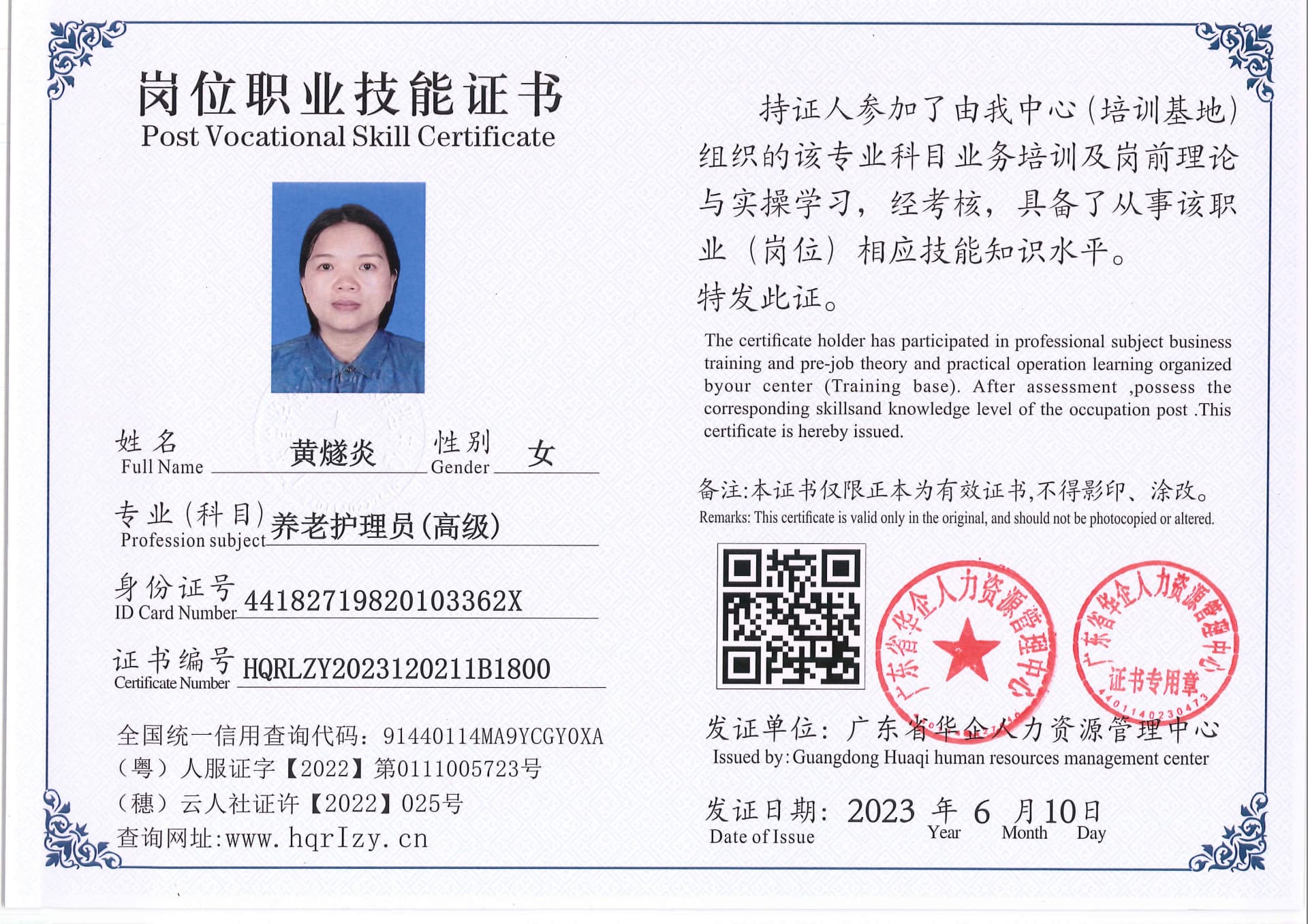 岗位职业技能证书
Post Vocational Skill Certificate

姓名
Full Name 黄燧炎 性别
Gender 女

专业(科目)
Profession subject 养老护理员(高级)

身份证号
ID Card Number 44182719820103362X

证书编号
Certificate Number HQRLZY2023120211B1800

全国统一信用查询代码：91440114MA9YCGY0XA
（粤）人服证字【2022】第0111005723号
（穗）云人社证许【2022】025号
查询网址:www.hqrlzy.cn

持证人参加了由我中心(培训基地)组织的该专业科目业务培训及岗前理论与实操学习，经考核，具备了从事该职业（岗位）相应技能知识水平。
特发此证。

The certificate holder has participated in professional subject business training and pre-job theory and practical operation learning organized byour center (Training base). After assessment ,possess the corresponding skillsand knowledge level of the occupation post .This certificate is hereby issued.

备注:本证书仅限正本为有效证书,不得影印、涂改。
Remarks: This certificate is valid only in the original, and should not be photocopied or altered.

广东省华企人力资源管理中心
广东省华企人力资源管理中心 证书专用章 4401140230473

发证单位：广东省华企人力资源管理中心
Issued by: Guangdong Huaqi human resources management center

发证日期：2023 年 6 月 10 日
Date of Issue Year Month Day